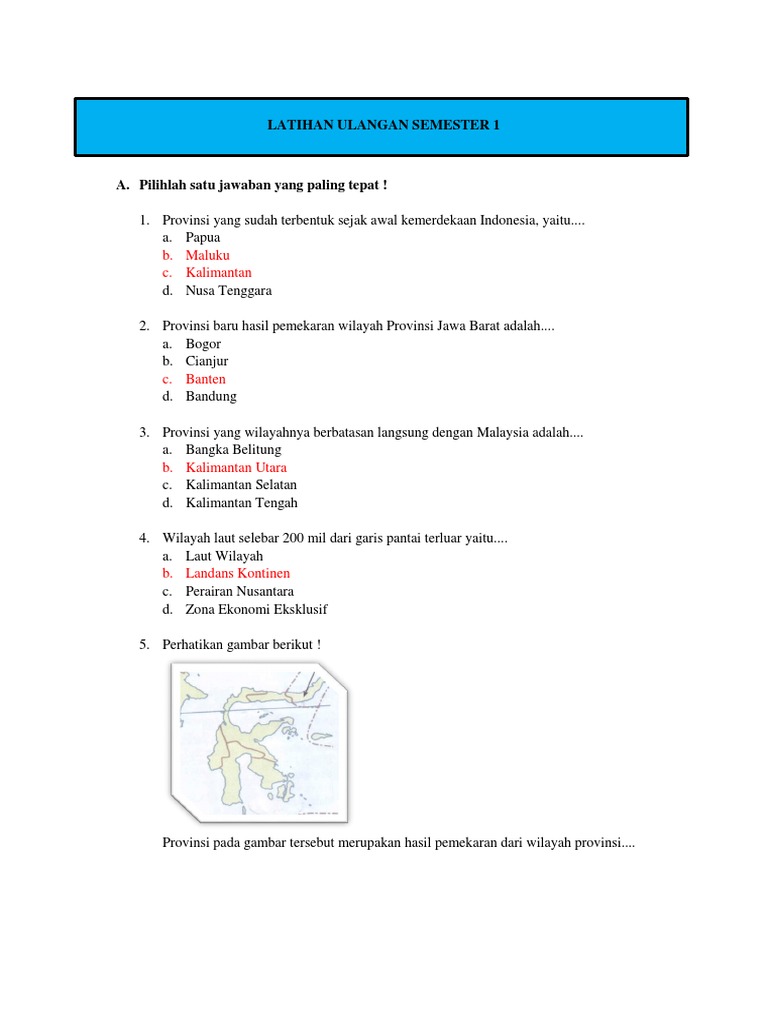 LATIHAN ULANGAN SEMESTER 1

A. Pilihlah satu jawaban yang paling tepat !

1. Provinsi yang sudah terbentuk sejak awal kemerdekaan Indonesia, yaitu....
a. Papua
b. Maluku
c. Kalimantan
d. Nusa Tenggara

2. Provinsi baru hasil pemekaran wilayah Provinsi Jawa Barat adalah....
a. Bogor
b. Cianjur
c. Banten
d. Bandung

3. Provinsi yang wilayahnya berbatasan langsung dengan Malaysia adalah....
a. Bangka Belitung
b. Kalimantan Utara
c. Kalimantan Selatan
d. Kalimantan Tengah

4. Wilayah laut selebar 200 mil dari garis pantai terluar yaitu....
a. Laut Wilayah
b. Landans Kontinen
c. Perairan Nusantara
d. Zona Ekonomi Eksklusif

5. Perhatikan gambar berikut !

Provinsi pada gambar tersebut merupakan hasil pemekaran dari wilayah provinsi....